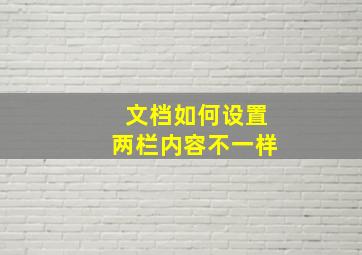 文档如何设置
两栏内容不一样